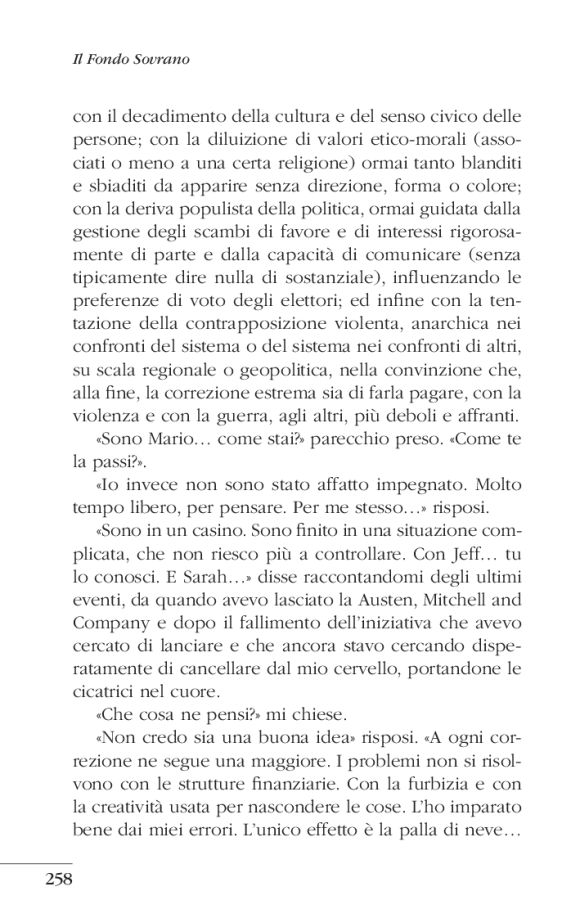 Il Fondo Sovrano

con il decadimento della cultura e del senso civico delle persone; con la diluizione di valori etico-morali (associati o meno a una certa religione) ormai tanto blanditi e sbiaditi da apparire senza direzione, forma o colore; con la deriva populista della politica, ormai guidata dalla gestione degli scambi di favore e di interessi rigorosamente di parte e dalla capacità di comunicare (senza tipicamente dire nulla di sostanziale), influenzando le preferenze di voto degli elettori; ed infine con la tentazione della contrapposizione violenta, anarchica nei confronti del sistema o del sistema nei confronti di altri, su scala regionale o geopolitica, nella convinzione che, alla fine, la correzione estrema sia di farla pagare, con la violenza e con la guerra, agli altri, più deboli e affranti.

«Sono Mario… come stai?» parecchio preso. «Come te la passi?».

«Io invece non sono stato affatto impegnato. Molto tempo libero, per pensare. Per me stesso…» risposi.

«Sono in un casino. Sono finito in una situazione complicata, che non riesco più a controllare. Con Jeff… tu lo conosci. E Sarah…» disse raccontandomi degli ultimi eventi, da quando avevo lasciato la Austen, Mitchell and Company e dopo il fallimento dell'iniziativa che avevo cercato di lanciare e che ancora stavo cercando disperatamente di cancellare dal mio cervello, portandone le cicatrici nel cuore.

«Che cosa ne pensi?» mi chiese.

«Non credo sia una buona idea» risposi. «A ogni correzione ne segue una maggiore. I problemi non si risolvono con le strutture finanziarie. Con la furbizia e con la creatività usata per nascondere le cose. L'ho imparato bene dai miei errori. L'unico effetto è la palla di neve…

258